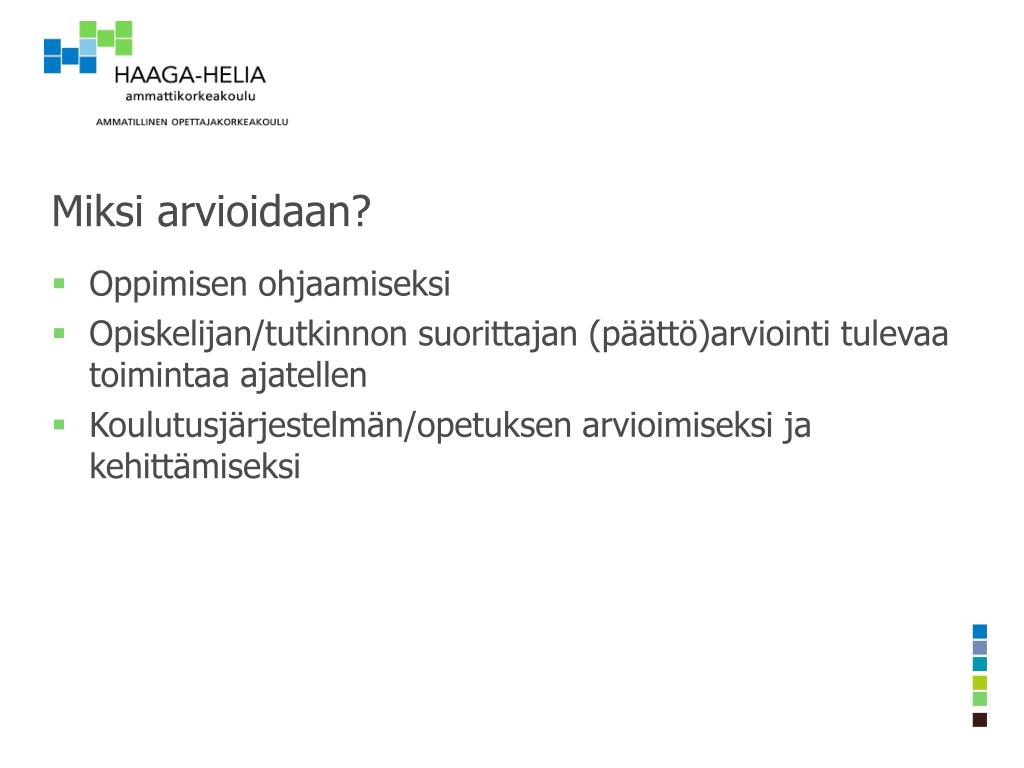 HAAGA-HELIA
ammattikorkeakoulu

AMMATILLINEN OPETTAJAKORKEAKOULU

Miksi arvioidaan?

▪ Oppimisen ohjaamiseksi
▪ Opiskelijan/tutkinnon suorittajan (päättö)arviointi tulevaa toimintaa ajatellen
▪ Koulutusjärjestelmän/opetuksen arvioimiseksi ja kehittämiseksi